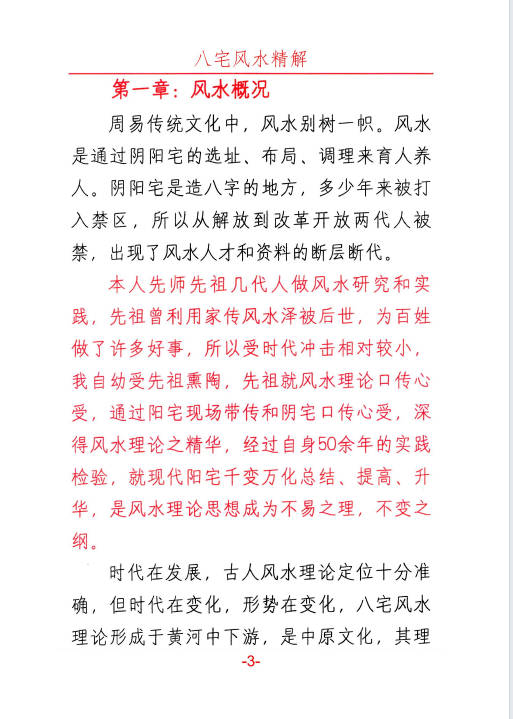 八宅风水精解

第一章：风水概况

周易传统文化中，风水别树一帜。风水是通过阴阳宅的选址、布局、调理来育人养人。阴阳宅是造八字的地方，多少年来被打入禁区，所以从解放到改革开放两代人被禁，出现了风水人才和资料的断层断代。

本人先师先祖几代人做风水研究和实践，先祖曾利用家传风水泽被后世，为百姓做了许多好事，所以受时代冲击相对较小，我自幼受先祖熏陶，先祖就风水理论口传心受，通过阳宅现场带传和阴宅口传心受，深得风水理论之精华，经过自身50余年的实践检验，就现代阳宅千变万化总结、提高、升华，是风水理论思想成为不易之理，不变之纲。

时代在发展，古人风水理论定位十分准确，但时代在变化，形势在变化，八宅风水理论形成于黄河中下游，是中原文化，其理

-3-